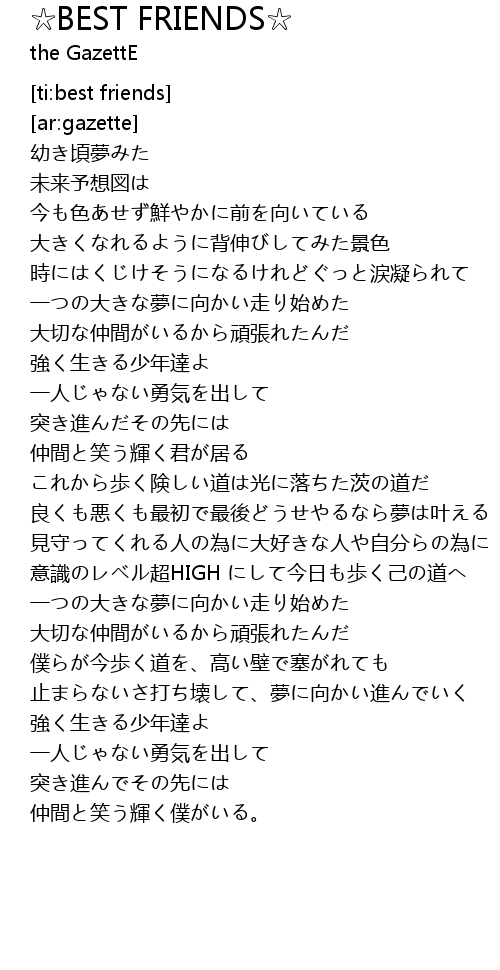 ☆BEST FRIENDS☆
the GazettE

[ti:best friends]
[ar:gazette]
幼き頃夢みた
未来予想図は
今も色あせず鮮やかに前を向いている
大きくなれるように背伸びしてみた景色
時にはくじけそうになるけれどぐっと涙凝られて
一つの大きな夢に向かい走り始めた
大切な仲間がいるから頑張れたんだ
強く生きる少年達よ
一人じゃない勇気を出して
突き進んだその先には
仲間と笑う輝く君が居る
これから歩く険しい道は光に落ちた茨の道だ
良くも悪くも最初で最後どうせやるなら夢は叶える
見守ってくれる人の為に大好きな人や自分らの為に
意識のレベル超HIGH にして今日も歩く己の道へ
一つの大きな夢に向かい走り始めた
大切な仲間がいるから頑張れたんだ
僕らが今歩く道を、高い壁で塞がれても
止まらないさ打ち壊して、夢に向かい進んでいく
強く生きる少年達よ
一人じゃない勇気を出して
突き進んでその先には
仲間と笑う輝く僕がいる。